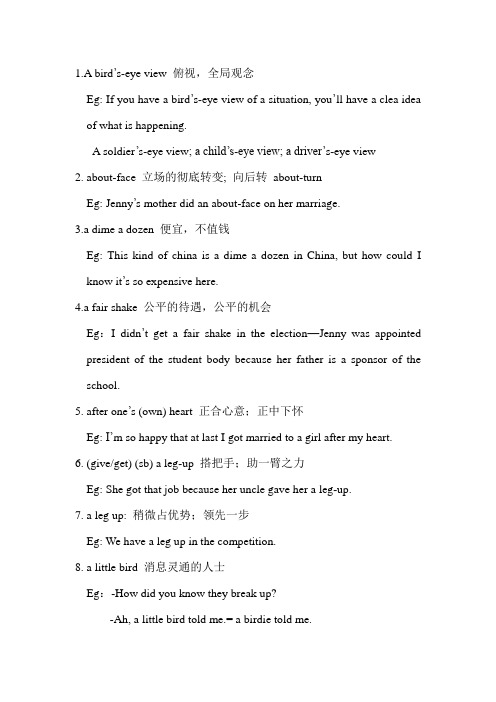 1.A bird's-eye view 俯视，全局观念

Eg: If you have a bird's-eye view of a situation, you'll have a clea idea of what is happening.

A soldier's-eye view; a child's-eye view; a driver's-eye view

2. about-face 立场的彻底转变; 向后转 about-turn

Eg: Jenny's mother did an about-face on her marriage.

3.a dime a dozen 便宜，不值钱

Eg: This kind of china is a dime a dozen in China, but how could I know it's so expensive here.

4.a fair shake 公平的待遇，公平的机会

Eg：I didn't get a fair shake in the election—Jenny was appointed president of the student body because her father is a sponsor of the school.

5. after one's (own) heart 正合心意；正中下怀

Eg: I'm so happy that at last I got married to a girl after my heart.

6. (give/get) (sb) a leg-up 搭把手；助一臂之力

Eg: She got that job because her uncle gave her a leg-up.

7. a leg up: 稍微占优势；领先一步

Eg: We have a leg up in the competition.

8. a little bird 消息灵通的人士

Eg：-How did you know they break up?

-Ah, a little bird told me.= a birdie told me.